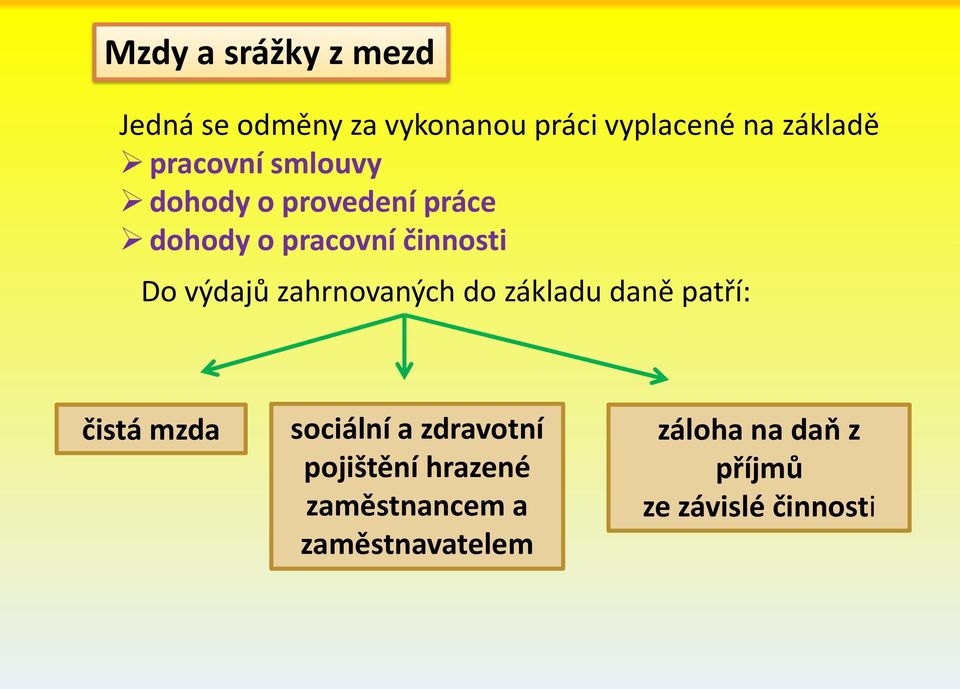 Mzdy a srážky z mezd

Jedná se odměny za vykonanou práci vyplacené na základě
➢ pracovní smlouvy
➢ dohody o provedení práce
➢ dohody o pracovní činnosti

Do výdajů zahrnovaných do základu daně patří:

čistá mzda

sociální a zdravotní pojištění hrazené zaměstnancem a zaměstnavatelem

záloha na daň z příjmů ze závislé činnosti